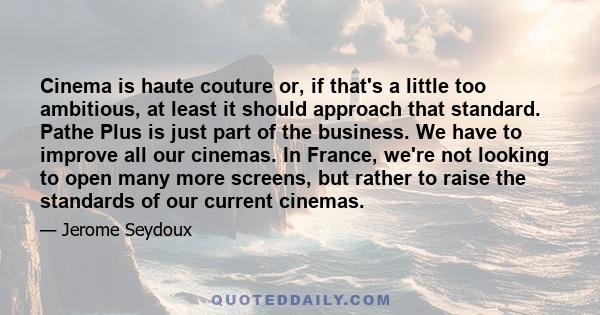 Cinema is haute couture or, if that's a little too ambitious, at least it should approach that standard. Pathe Plus is just part of the business. We have to improve all our cinemas. In France, we're not looking to open many more screens, but rather to raise the standards of our current cinemas.

— Jerome Seydoux

QUOTEDDAILY.COM